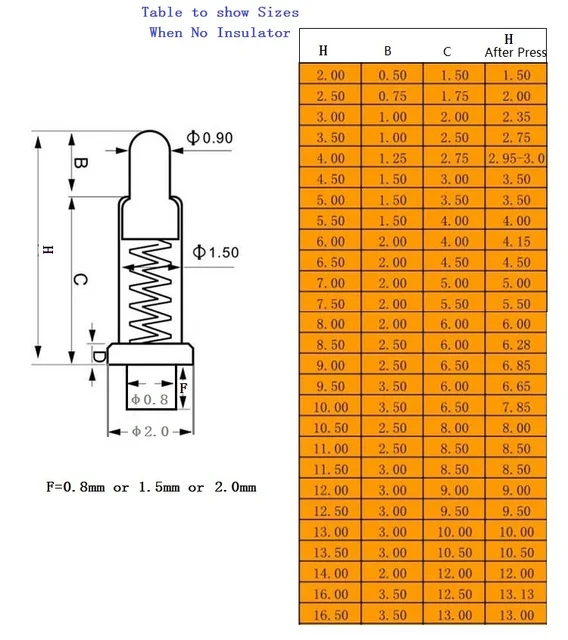 Table to show Sizes
When No Insulator

Φ0.90
B
H
C
Φ1.50
D
F
Φ0.8
Φ2.0

F=0.8mm or 1.5mm or 2.0mm

| H | B | C | H After Press |
|---|---|---|---|
| 2.00 | 0.50 | 1.50 | 1.50 |
| 2.50 | 0.75 | 1.75 | 2.00 |
| 3.00 | 1.00 | 2.00 | 2.35 |
| 3.50 | 1.00 | 2.50 | 2.75 |
| 4.00 | 1.25 | 2.75 | 2.95-3.0 |
| 4.50 | 1.50 | 3.00 | 3.50 |
| 5.00 | 1.50 | 3.50 | 3.50 |
| 5.50 | 1.50 | 4.00 | 4.00 |
| 6.00 | 2.00 | 4.00 | 4.15 |
| 6.50 | 2.00 | 4.50 | 4.50 |
| 7.00 | 2.00 | 5.00 | 5.00 |
| 7.50 | 2.00 | 5.50 | 5.50 |
| 8.00 | 2.00 | 6.00 | 6.00 |
| 8.50 | 2.50 | 6.00 | 6.28 |
| 9.00 | 2.50 | 6.50 | 6.85 |
| 9.50 | 3.50 | 6.00 | 6.65 |
| 10.00 | 3.50 | 6.50 | 7.85 |
| 10.50 | 2.50 | 8.00 | 8.00 |
| 11.00 | 2.50 | 8.50 | 8.50 |
| 11.50 | 3.00 | 8.50 | 8.50 |
| 12.00 | 3.00 | 9.00 | 9.00 |
| 12.50 | 3.00 | 9.50 | 9.50 |
| 13.00 | 3.00 | 10.00 | 10.00 |
| 13.50 | 3.00 | 10.50 | 10.50 |
| 14.00 | 2.00 | 12.00 | 12.00 |
| 16.00 | 3.50 | 12.50 | 13.13 |
| 16.50 | 3.50 | 13.00 | 13.00 |